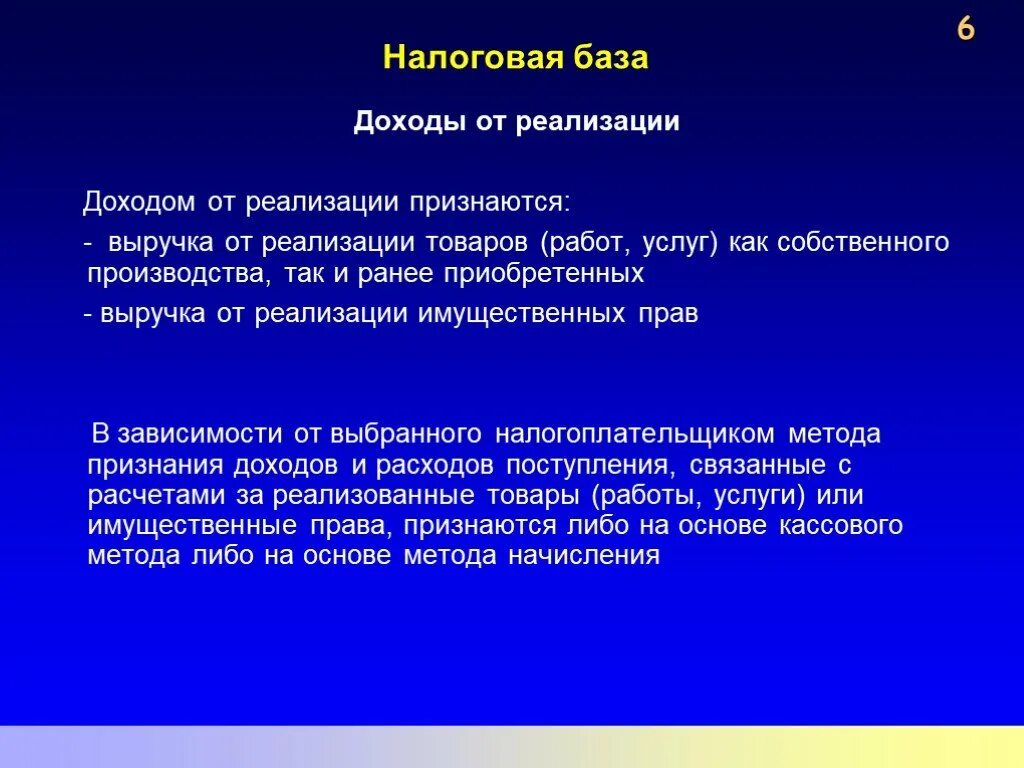 6

Налоговая база

Доходы от реализации

Доходом от реализации признаются:

- выручка от реализации товаров (работ, услуг) как собственного производства, так и ранее приобретенных

- выручка от реализации имущественных прав

В зависимости от выбранного налогоплательщиком метода признания доходов и расходов поступления, связанные с расчетами за реализованные товары (работы, услуги) или имущественные права, признаются либо на основе кассового метода либо на основе метода начисления